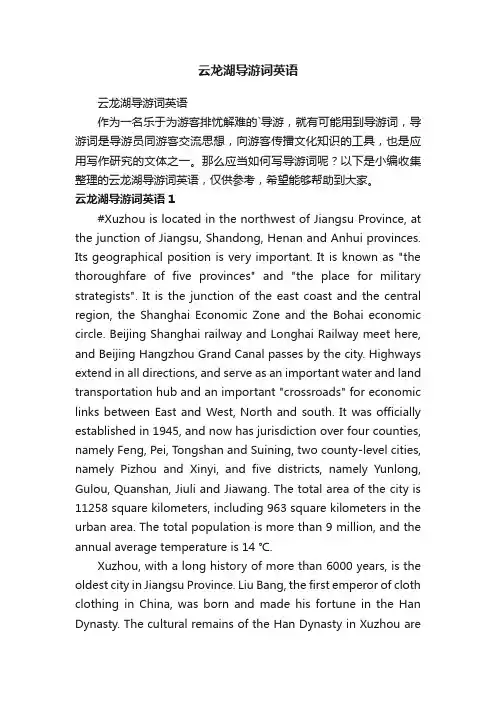 云龙湖导游词英语

云龙湖导游词英语

作为一名乐于为游客排忧解难的`导游，就有可能用到导游词，导游词是导游员同游客交流思想，向游客传播文化知识的工具，也是应用写作研究的文体之一。那么应当如何写导游词呢？以下是小编收集整理的云龙湖导游词英语，仅供参考，希望能够帮助到大家。

云龙湖导游词英语 1

#Xuzhou is located in the northwest of Jiangsu Province, at the junction of Jiangsu, Shandong, Henan and Anhui provinces. Its geographical position is very important. It is known as "the thoroughfare of five provinces" and "the place for military strategists". It is the junction of the east coast and the central region, the Shanghai Economic Zone and the Bohai economic circle. Beijing Shanghai railway and Longhai Railway meet here, and Beijing Hangzhou Grand Canal passes by the city. Highways extend in all directions, and serve as an important water and land transportation hub and an important "crossroads" for economic links between East and West, North and south. It was officially established in 1945, and now has jurisdiction over four counties, namely Feng, Pei, Tongshan and Suining, two county-level cities, namely Pizhou and Xinyi, and five districts, namely Yunlong, Gulou, Quanshan, Jiuli and Jiawang. The total area of the city is 11258 square kilometers, including 963 square kilometers in the urban area. The total population is more than 9 million, and the annual average temperature is 14 ℃.

Xuzhou, with a long history of more than 6000 years, is the oldest city in Jiangsu Province. Liu Bang, the first emperor of cloth clothing in China, was born and made his fortune in the Han Dynasty. The cultural remains of the Han Dynasty in Xuzhou are